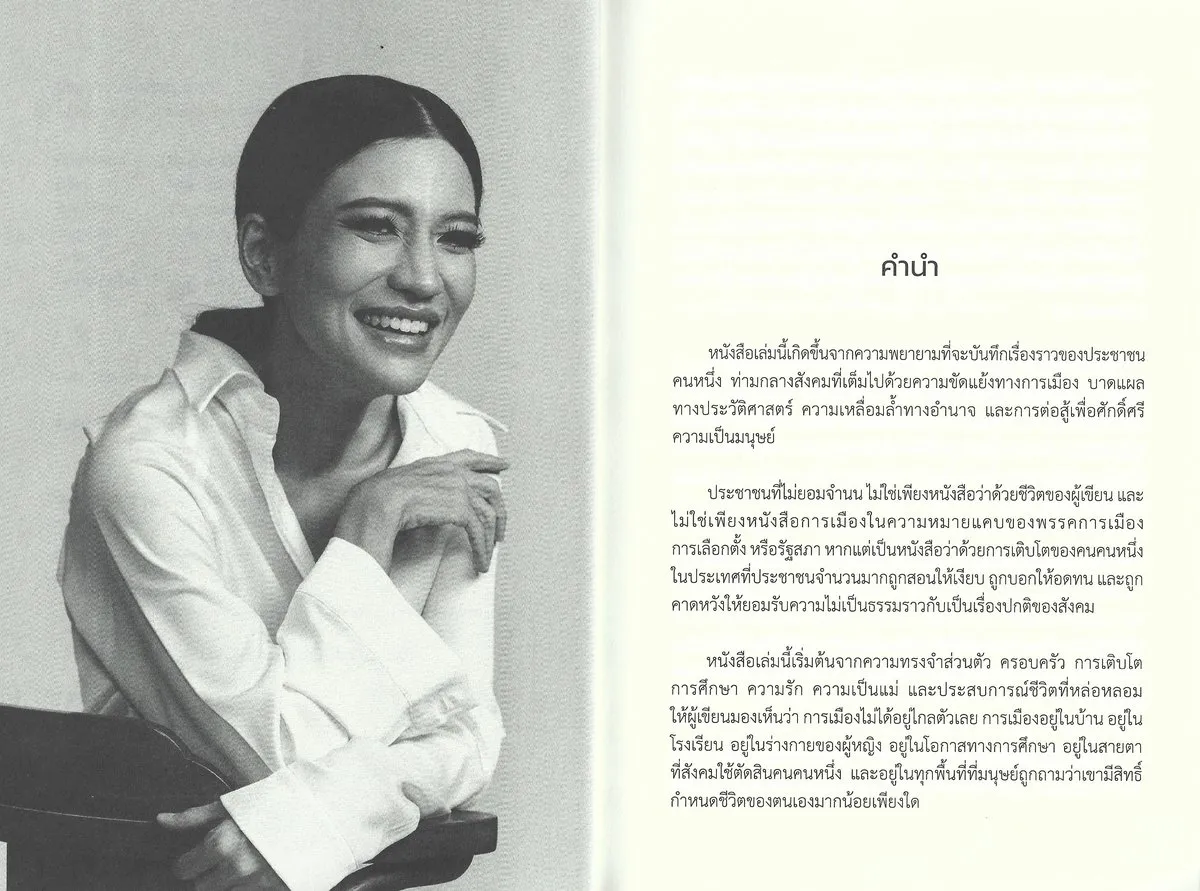 คำนำ

หนังสือเล่มนี้เกิดขึ้นจากความพยายามที่จะบันทึกเรื่องราวของประชาชนคนหนึ่ง ท่ามกลางสังคมที่เต็มไปด้วยความขัดแย้งทางการเมือง บาดแผลทางประวัติศาสตร์ ความเหลื่อมล้ำทางอำนาจ และการต่อสู้เพื่อศักดิ์ศรีความเป็นมนุษย์

ประชาชนที่ไม่ยอมจำนน ไม่ใช่เพียงหนังสือว่าด้วยชีวิตของผู้เขียน และไม่ใช่เพียงหนังสือการเมืองในความหมายแคบของพรรคการเมือง การเลือกตั้ง หรือรัฐสภา หากแต่เป็นหนังสือว่าด้วยการเติบโตของคนคนหนึ่งในประเทศที่ประชาชนจำนวนมากถูกสอนให้เงียบ ถูกบอกให้อดทน และถูกคาดหวังให้ยอมรับความไม่เป็นธรรมราวกับเป็นเรื่องปกติของสังคม

หนังสือเล่มนี้เริ่มต้นจากความทรงจำส่วนตัว ครอบครัว การเติบโต การศึกษา ความรัก ความเป็นแม่ และประสบการณ์ชีวิตที่หล่อหลอมให้ผู้เขียนมองเห็นว่า การเมืองไม่ได้อยู่ไกลตัวเลย การเมืองอยู่ในบ้าน อยู่ในโรงเรียน อยู่ในร่างกายของผู้หญิง อยู่ในโอกาสทางการศึกษา อยู่ในสายตาที่สังคมใช้ตัดสินคนคนหนึ่ง และอยู่ในทุกพื้นที่ที่มนุษย์ถูกถามว่าเขามีสิทธิ์กำหนดชีวิตของตนเองมากน้อยเพียงใด